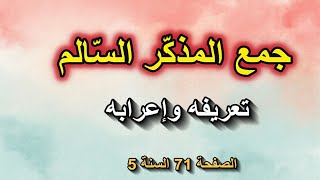 جمع المذكّر السّالم

تعريفه وإعرابه

الصفحة 71 السنة 5